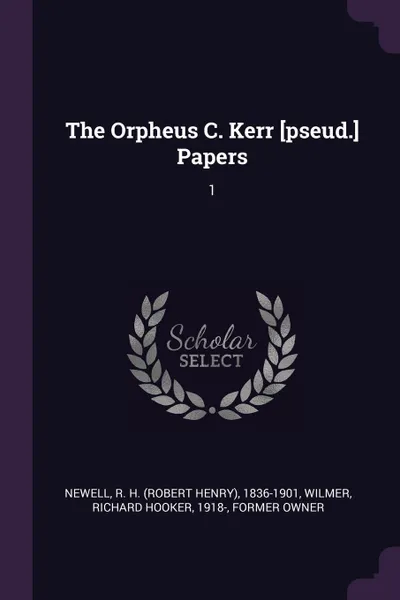 The Orpheus C. Kerr [pseud.] Papers

1

Scholar SELECT

NEWELL, R. H. (ROBERT HENRY), 1836-1901, WILMER, RICHARD HOOKER, 1918-, FORMER OWNER